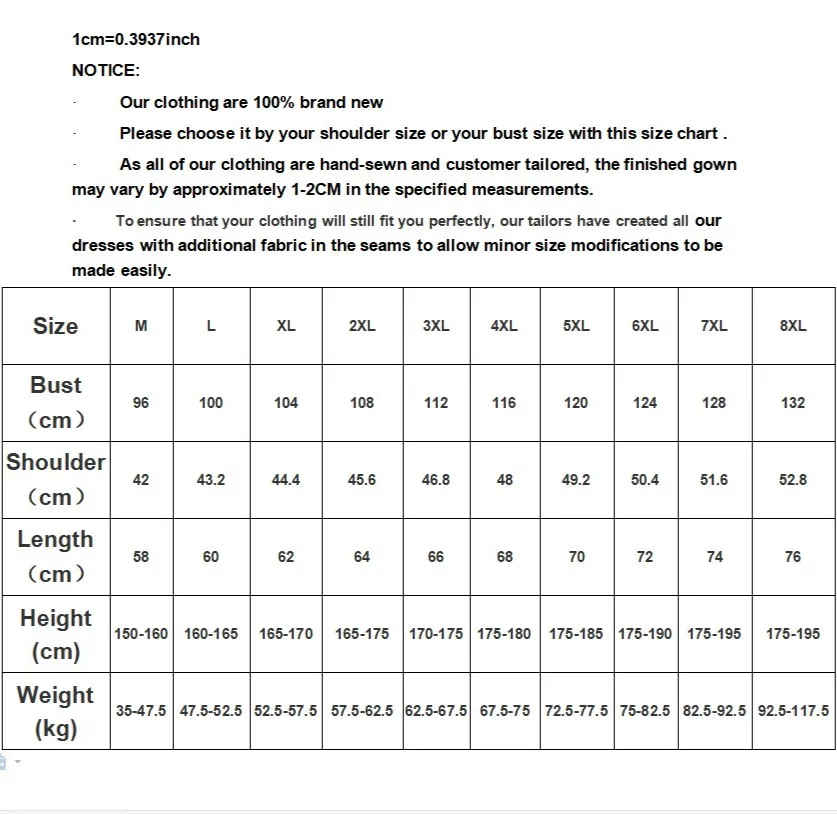 1cm=0.3937inch

NOTICE:

· Our clothing are 100% brand new

· Please choose it by your shoulder size or your bust size with this size chart .

· As all of our clothing are hand-sewn and customer tailored, the finished gown may vary by approximately 1-2CM in the specified measurements.

· To ensure that your clothing will still fit you perfectly, our tailors have created all our dresses with additional fabric in the seams to allow minor size modifications to be made easily.

| Size | M | L | XL | 2XL | 3XL | 4XL | 5XL | 6XL | 7XL | 8XL |
|---|---|---|---|---|---|---|---|---|---|---|
| Bust （cm） | 96 | 100 | 104 | 108 | 112 | 116 | 120 | 124 | 128 | 132 |
| Shoulder （cm） | 42 | 43.2 | 44.4 | 45.6 | 46.8 | 48 | 49.2 | 50.4 | 51.6 | 52.8 |
| Length （cm） | 58 | 60 | 62 | 64 | 66 | 68 | 70 | 72 | 74 | 76 |
| Height (cm) | 150-160 | 160-165 | 165-170 | 165-175 | 170-175 | 175-180 | 175-185 | 175-190 | 175-195 | 175-195 |
| Weight (kg) | 35-47.5 | 47.5-52.5 | 52.5-57.5 | 57.5-62.5 | 62.5-67.5 | 67.5-75 | 72.5-77.5 | 75-82.5 | 82.5-92.5 | 92.5-117.5 |